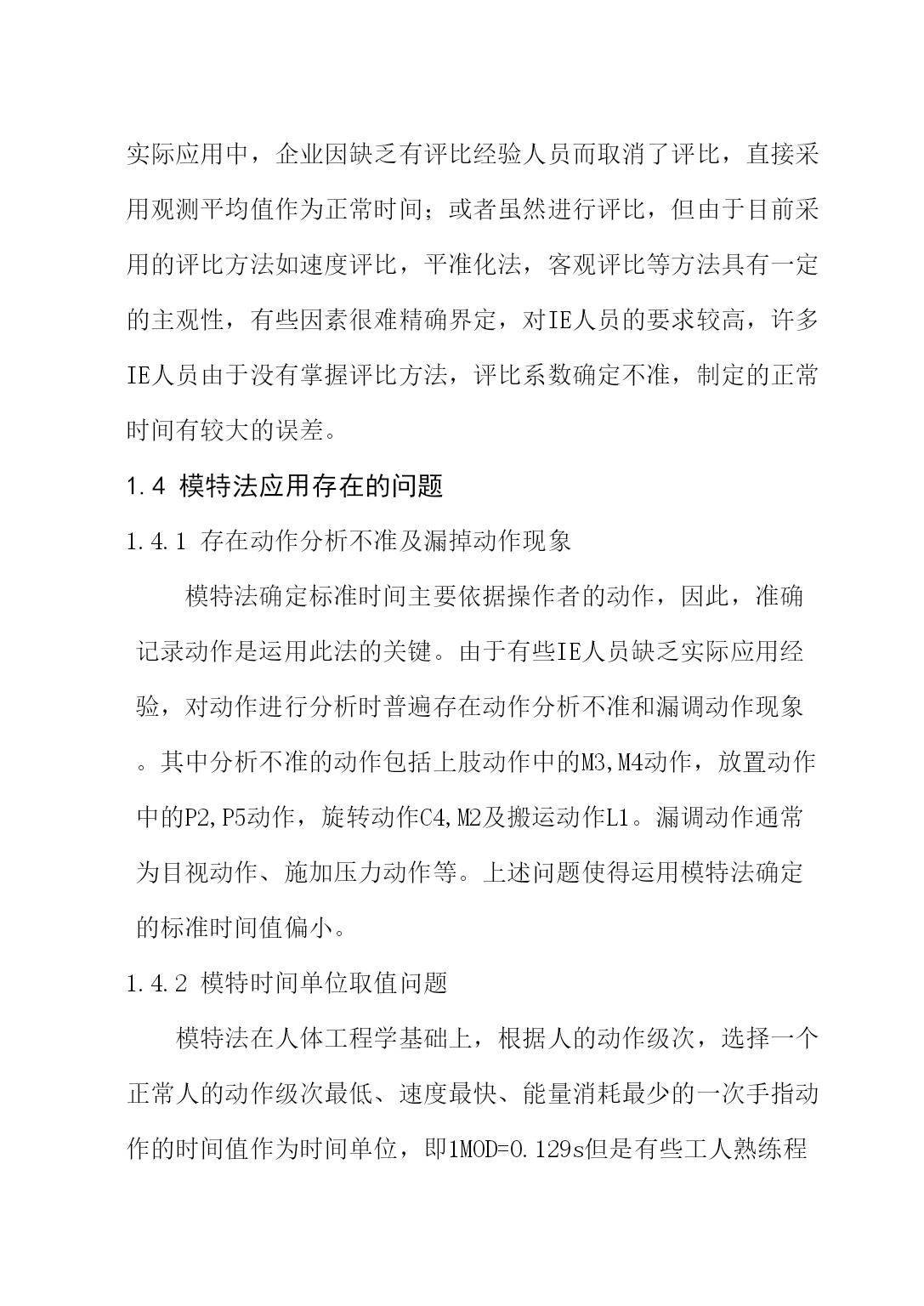 实际应用中，企业因缺乏有评比经验人员而取消了评比，直接采用观测平均值作为正常时间；或者虽然进行评比，但由于目前采用的评比方法如速度评比，平准化法，客观评比等方法具有一定的主观性，有些因素很难精确界定，对IE人员的要求较高，许多IE人员由于没有掌握评比方法，评比系数确定不准，制定的正常时间有较大的误差。

1.4 模特法应用存在的问题

1.4.1 存在动作分析不准及漏掉动作现象

模特法确定标准时间主要依据操作者的动作，因此，准确记录动作是运用此法的关键。由于有些IE人员缺乏实际应用经验，对动作进行分析时普遍存在动作分析不准和漏调动作现象。其中分析不准的动作包括上肢动作中的M3,M4动作，放置动作中的P2,P5动作，旋转动作C4,M2及搬运动作L1。漏调动作通常为目视动作、施加压力动作等。上述问题使得运用模特法确定的标准时间值偏小。

1.4.2 模特时间单位取值问题

模特法在人体工程学基础上，根据人的动作级次，选择一个正常人的动作级次最低、速度最快、能量消耗最少的一次手指动作的时间值作为时间单位，即1MOD=0.129s但是有些工人熟练程